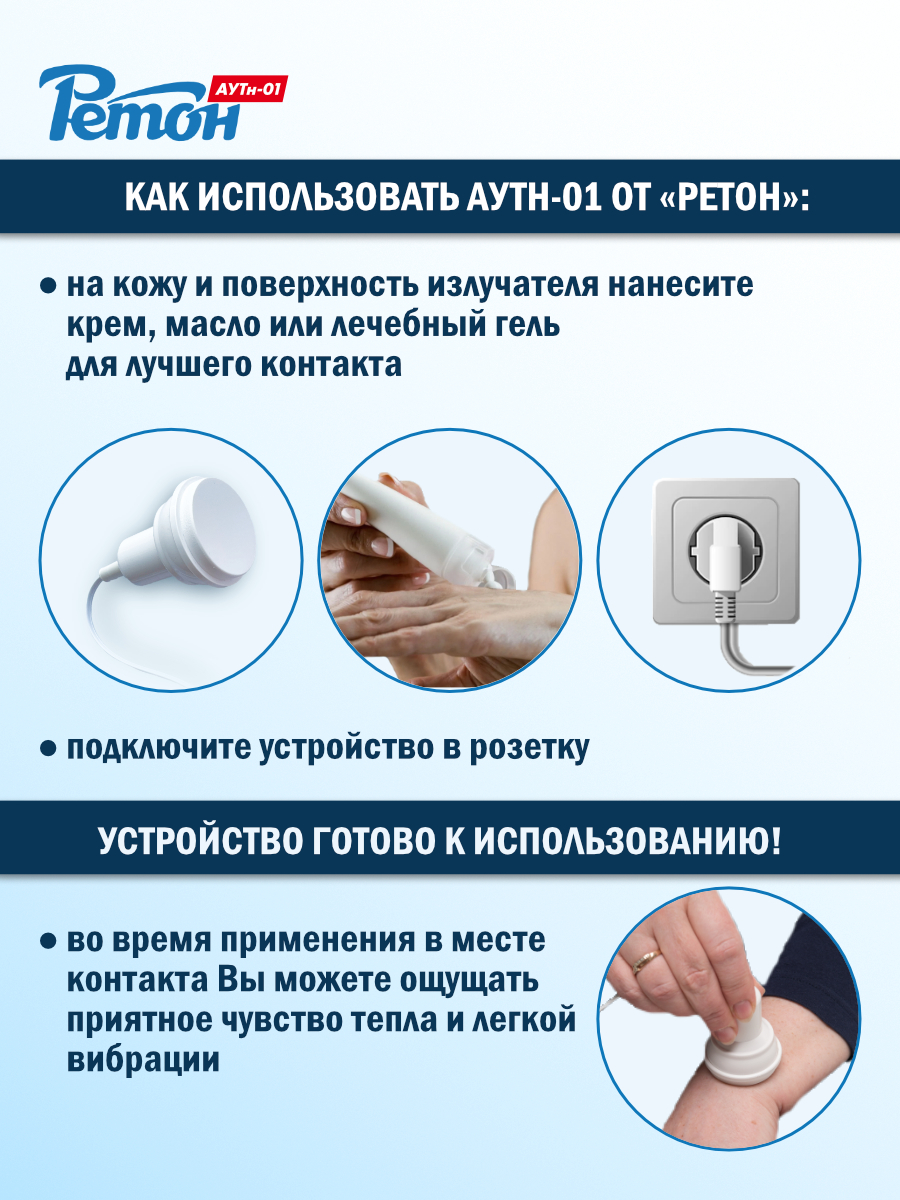 Ретон АУТн-01

КАК ИСПОЛЬЗОВАТЬ АУТН-01 ОТ «РЕТОН»:

• на кожу и поверхность излучателя нанесите крем, масло или лечебный гель для лучшего контакта

• подключите устройство в розетку

УСТРОЙСТВО ГОТОВО К ИСПОЛЬЗОВАНИЮ!

• во время применения в месте контакта Вы можете ощущать приятное чувство тепла и легкой вибрации